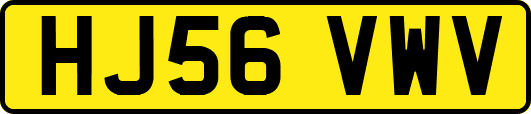 HJ56 VWV